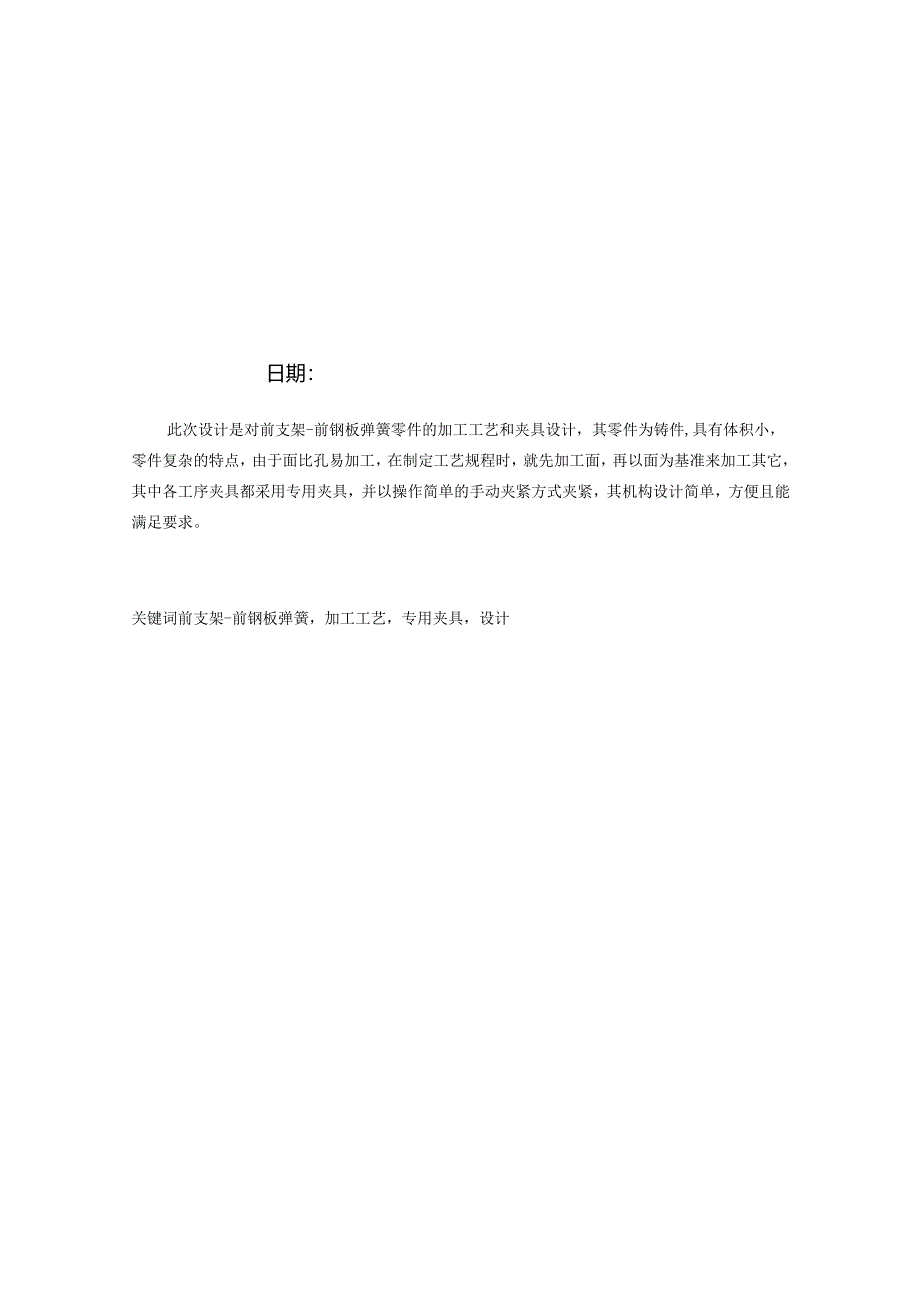 日期:

此次设计是对前支架-前钢板弹簧零件的加工工艺和夹具设计，其零件为铸件,具有体积小，零件复杂的特点，由于面比孔易加工，在制定工艺规程时，就先加工面，再以面为基准来加工其它，其中各工序夹具都采用专用夹具，并以操作简单的手动夹紧方式夹紧，其机构设计简单，方便且能满足要求。

关键词前支架-前钢板弹簧，加工工艺，专用夹具，设计